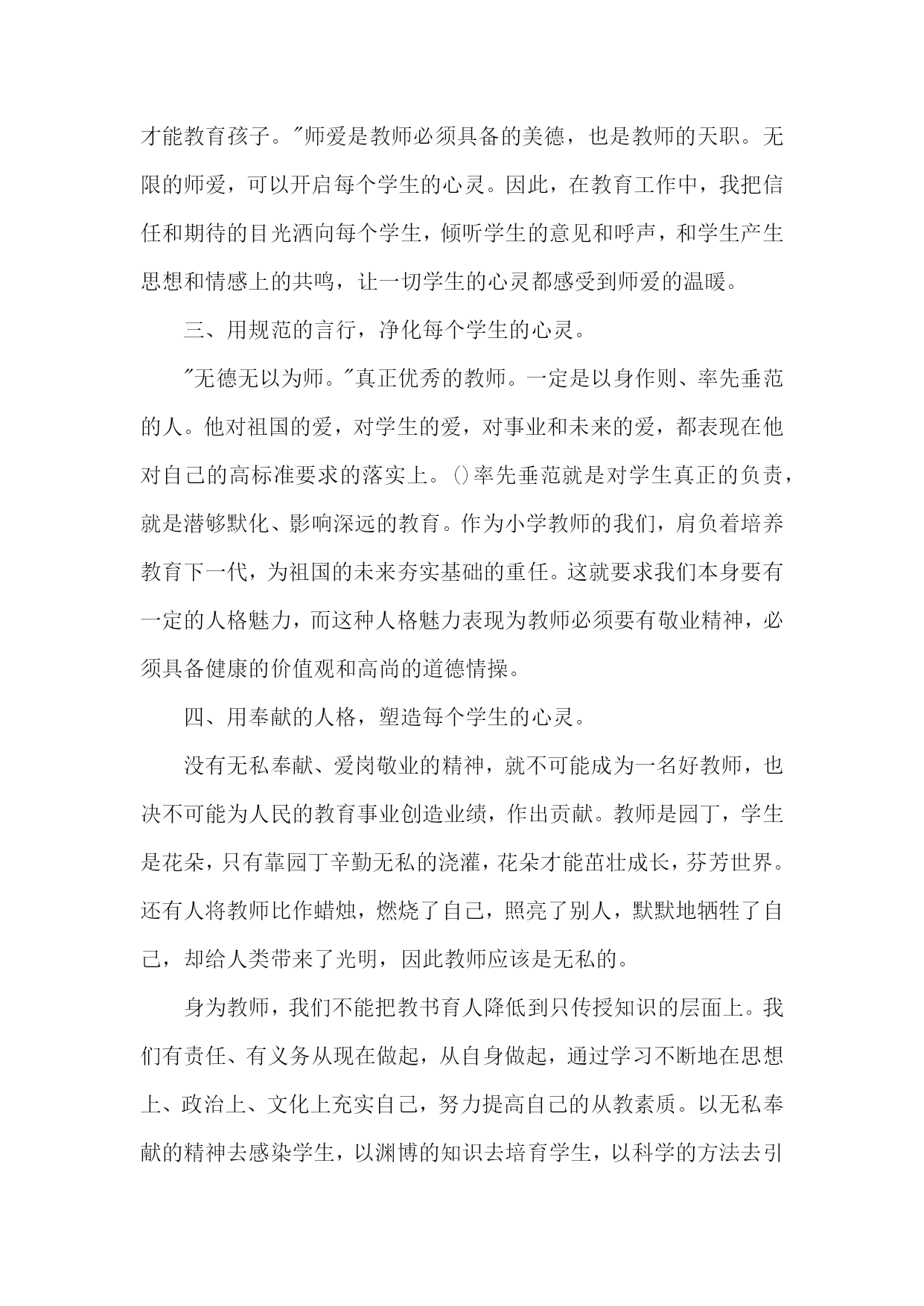 才能教育孩子。"师爱是教师必须具备的美德，也是教师的天职。无限的师爱，可以开启每个学生的心灵。因此，在教育工作中，我把信任和期待的目光洒向每个学生，倾听学生的意见和呼声，和学生产生思想和情感上的共鸣，让一切学生的心灵都感受到师爱的温暖。

三、用规范的言行，净化每个学生的心灵。

"无德无以为师。"真正优秀的教师。一定是以身作则、率先垂范的人。他对祖国的爱，对学生的爱，对事业和未来的爱，都表现在他对自己的高标准要求的落实上。()率先垂范就是对学生真正的负责，就是潜够默化、影响深远的教育。作为小学教师的我们，肩负着培养教育下一代，为祖国的未来夯实基础的重任。这就要求我们本身要有一定的人格魅力，而这种人格魅力表现为教师必须要有敬业精神，必须具备健康的价值观和高尚的道德情操。

四、用奉献的人格，塑造每个学生的心灵。

没有无私奉献、爱岗敬业的精神，就不可能成为一名好教师，也决不可能为人民的教育事业创造业绩，作出贡献。教师是园丁，学生是花朵，只有靠园丁辛勤无私的浇灌，花朵才能茁壮成长，芬芳世界。还有人将教师比作蜡烛，燃烧了自己，照亮了别人，默默地牺牲了自己，却给人类带来了光明，因此教师应该是无私的。

身为教师，我们不能把教书育人降低到只传授知识的层面上。我们有责任、有义务从现在做起，从自身做起，通过学习不断地在思想上、政治上、文化上充实自己，努力提高自己的从教素质。以无私奉献的精神去感染学生，以渊博的知识去培育学生，以科学的方法去引